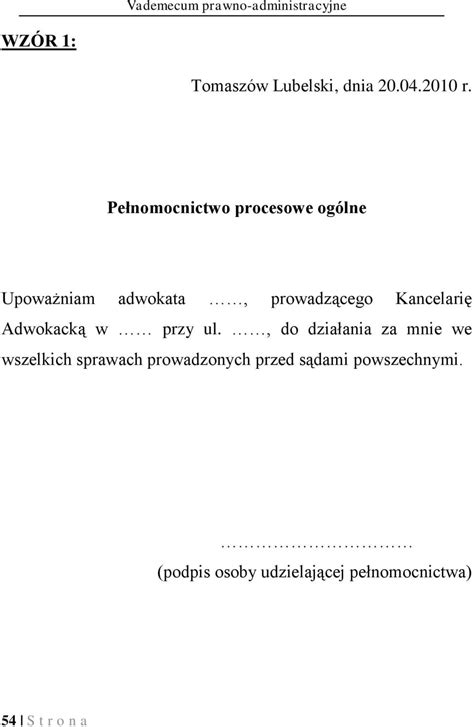 Vademecum prawno-administracyjne

WZÓR 1:

Tomaszów Lubelski, dnia 20.04.2010 r.

Pełnomocnictwo procesowe ogólne

Upoważniam adwokata ……, prowadzącego Kancelarię Adwokacką w …… przy ul. ……, do działania za mnie we wszelkich sprawach prowadzonych przed sądami powszechnymi.

……………………………
(podpis osoby udzielającej pełnomocnictwa)

54 | S t r o n a